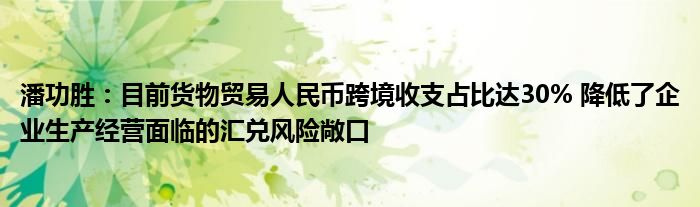 潘功胜：目前货物贸易人民币跨境收支占比达30% 降低了企业生产经营面临的汇兑风险敞口